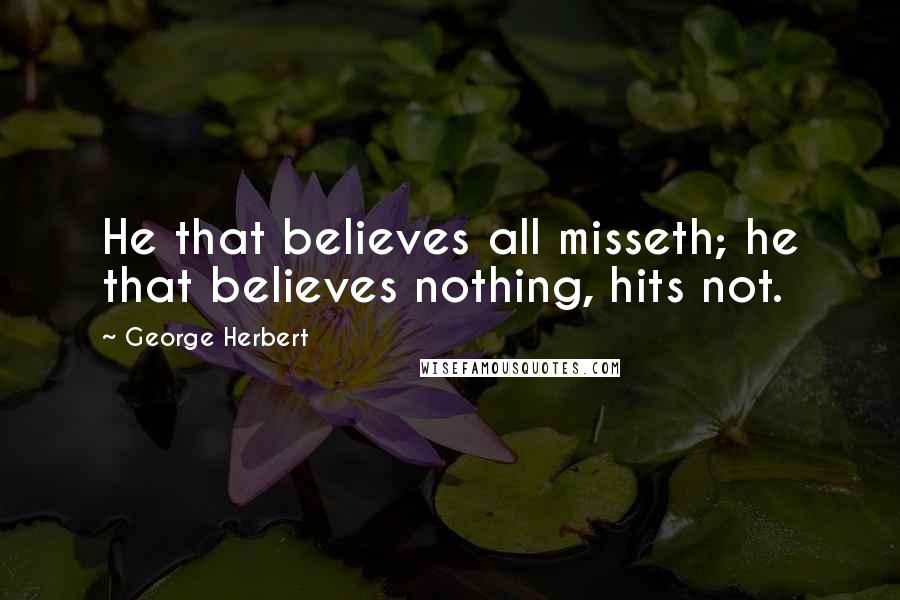 He that believes all misseth; he that believes nothing, hits not.

~ George Herbert

WISEFAMOUSQUOTES.COM